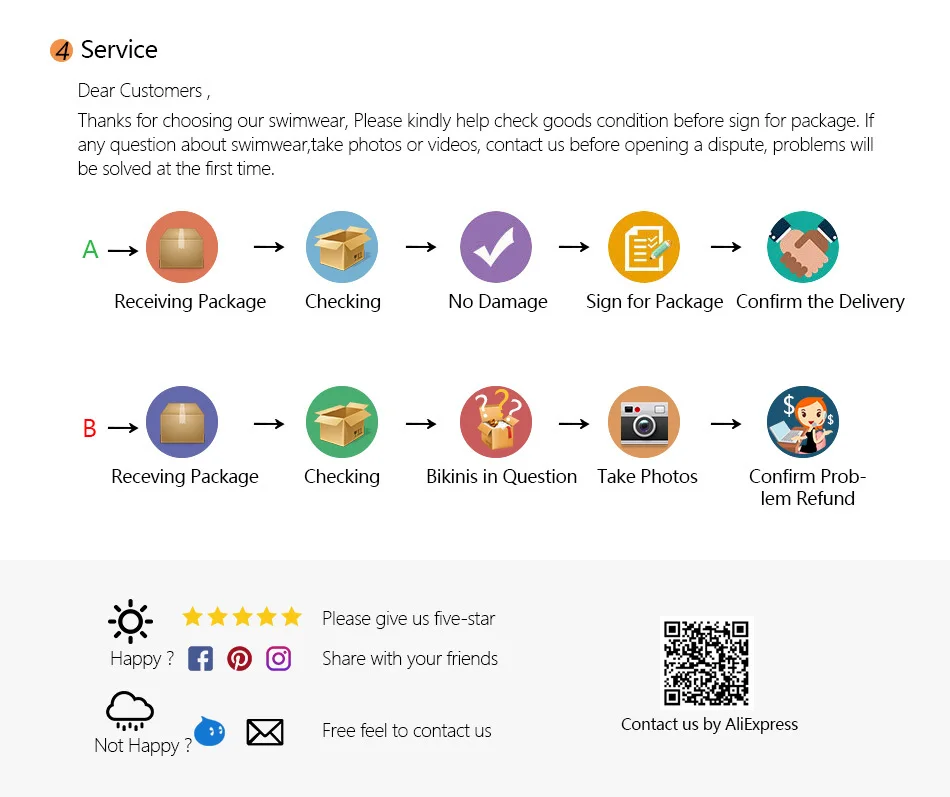 4 Service

Dear Customers ,

Thanks for choosing our swimwear, Please kindly help check goods condition before sign for package. If any question about swimwear,take photos or videos, contact us before opening a dispute, problems will be solved at the first time.

A → Receiving Package → Checking → No Damage → Sign for Package → Confirm the Delivery

B → Receving Package → Checking → Bikinis in Question → Take Photos → Confirm Problem Refund

Happy ? Please give us five-star

Share with your friends

Not Happy ? Free feel to contact us

Contact us by AliExpress